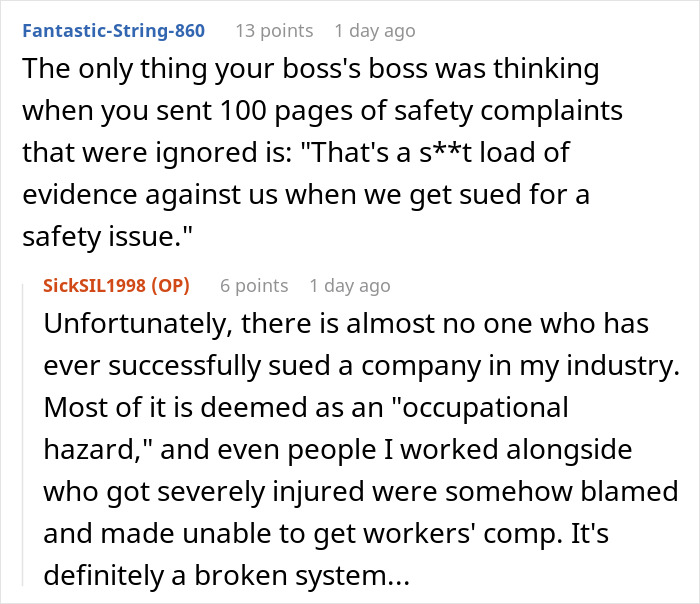 Fantastic-String-860 13 points 1 day ago

The only thing your boss's boss was thinking when you sent 100 pages of safety complaints that were ignored is: "That's a s**t load of evidence against us when we get sued for a safety issue."

SickSIL1998 (OP) 6 points 1 day ago

Unfortunately, there is almost no one who has ever successfully sued a company in my industry. Most of it is deemed as an "occupational hazard," and even people I worked alongside who got severely injured were somehow blamed and made unable to get workers' comp. It's definitely a broken system...